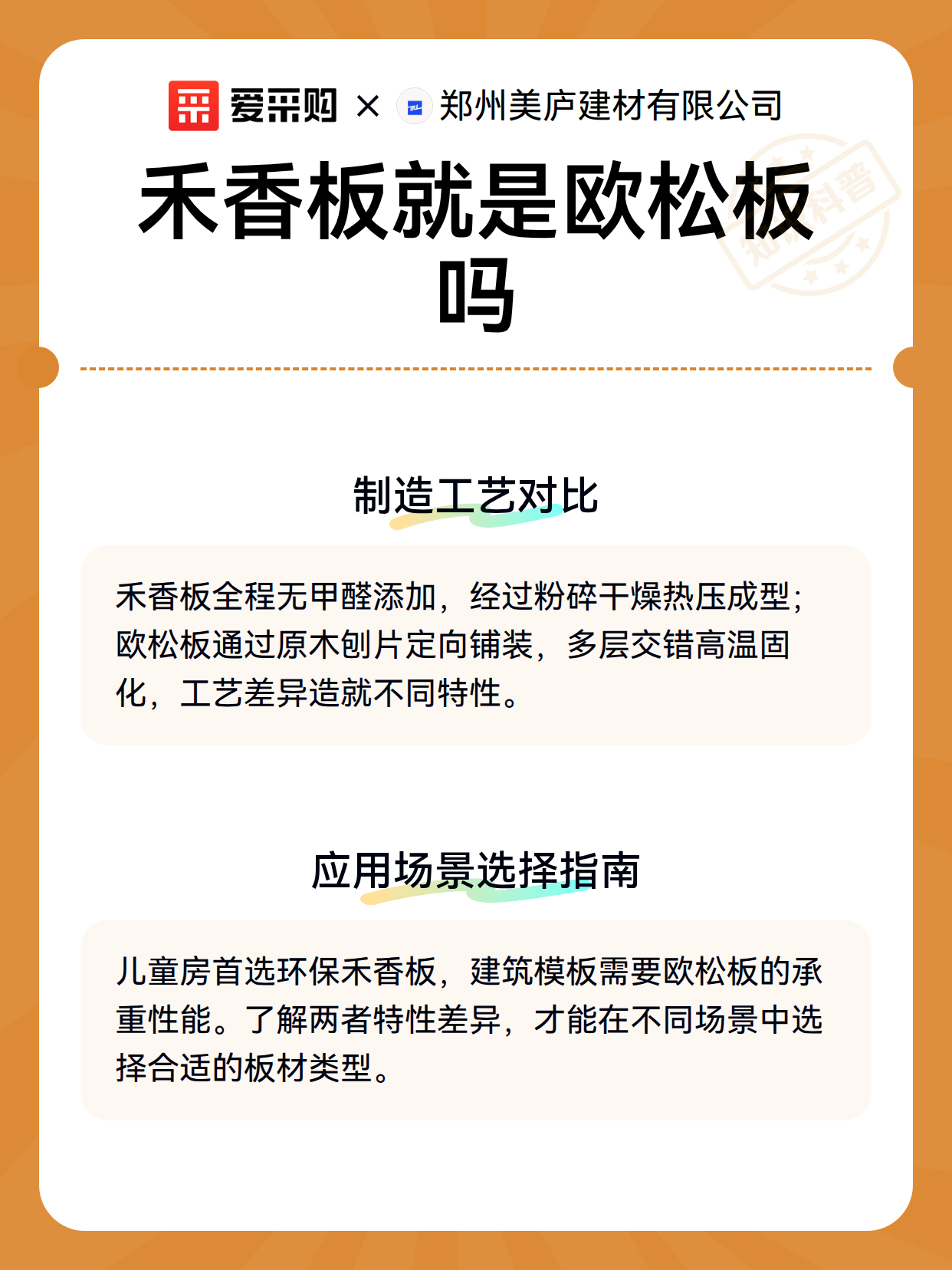 爱采购 × 郑州美庐建材有限公司

知识科普

禾香板就是欧松板吗

制造工艺对比

禾香板全程无甲醛添加，经过粉碎干燥热压成型；欧松板通过原木刨片定向铺装，多层交错高温固化，工艺差异造就不同特性。

应用场景选择指南

儿童房首选环保禾香板，建筑模板需要欧松板的承重性能。了解两者特性差异，才能在不同场景中选择合适的板材类型。